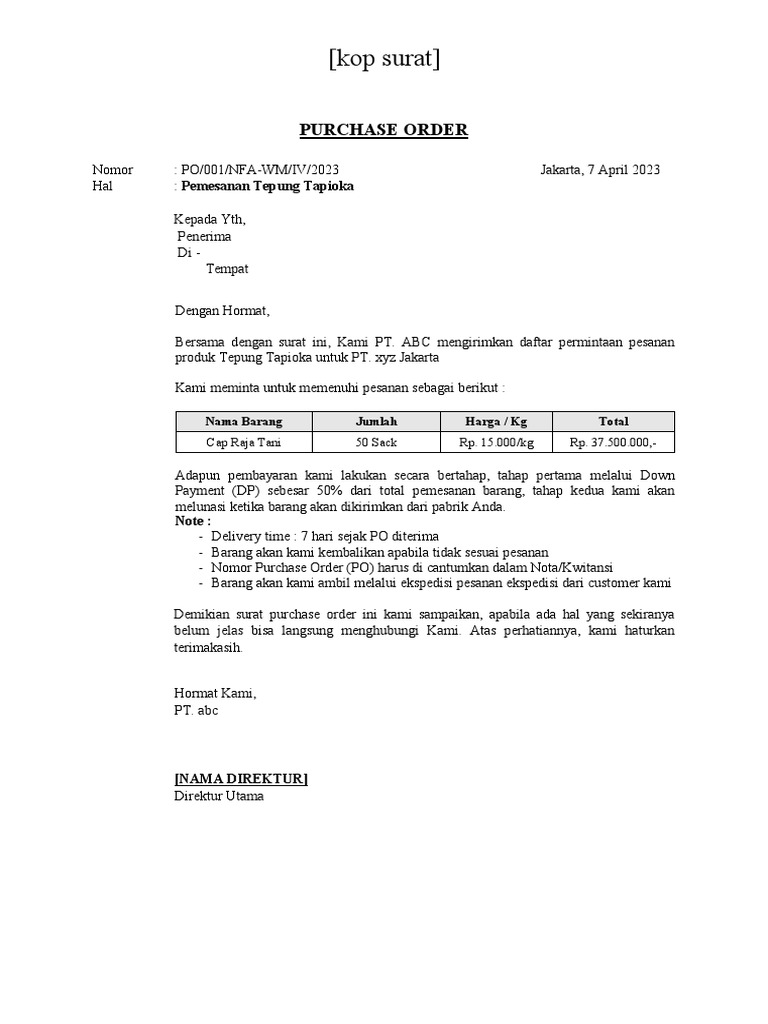 [kop surat]

PURCHASE ORDER

Nomor : PO/001/NFA-WM/IV/2023 Jakarta, 7 April 2023
Hal : Pemesanan Tepung Tapioka

Kepada Yth,
Penerima
Di -
Tempat

Dengan Hormat,

Bersama dengan surat ini, Kami PT. ABC mengirimkan daftar permintaan pesanan produk Tepung Tapioka untuk PT. xyz Jakarta

Kami meminta untuk memenuhi pesanan sebagai berikut :

| Nama Barang | Jumlah | Harga / Kg | Total |
|---|---|---|---|
| Cap Raja Tani | 50 Sack | Rp. 15.000/kg | Rp. 37.500.000,- |

Adapun pembayaran kami lakukan secara bertahap, tahap pertama melalui Down Payment (DP) sebesar 50% dari total pemesanan barang, tahap kedua kami akan melunasi ketika barang akan dikirimkan dari pabrik Anda.
Note :
- Delivery time : 7 hari sejak PO diterima
- Barang akan kami kembalikan apabila tidak sesuai pesanan
- Nomor Purchase Order (PO) harus di cantumkan dalam Nota/Kwitansi
- Barang akan kami ambil melalui ekspedisi pesanan ekspedisi dari customer kami

Demikian surat purchase order ini kami sampaikan, apabila ada hal yang sekiranya belum jelas bisa langsung menghubungi Kami. Atas perhatiannya, kami haturkan terimakasih.

Hormat Kami,
PT. abc

[NAMA DIREKTUR]
Direktur Utama